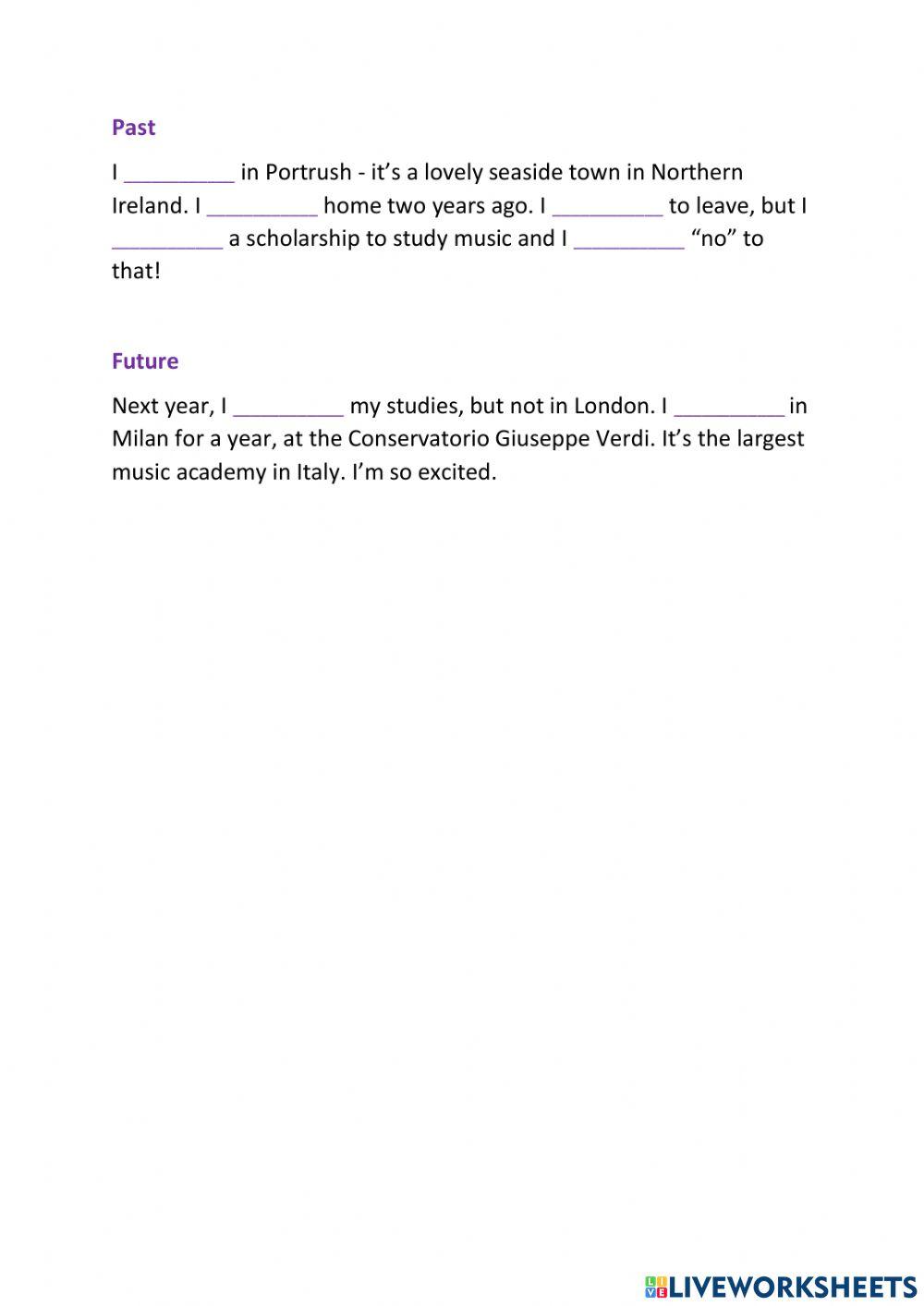 Past

I _________ in Portrush - it's a lovely seaside town in Northern Ireland. I _________ home two years ago. I _________ to leave, but I _________ a scholarship to study music and I _________ "no" to that!

Future

Next year, I _________ my studies, but not in London. I _________ in Milan for a year, at the Conservatorio Giuseppe Verdi. It's the largest music academy in Italy. I'm so excited.

LIVEWORKSHEETS